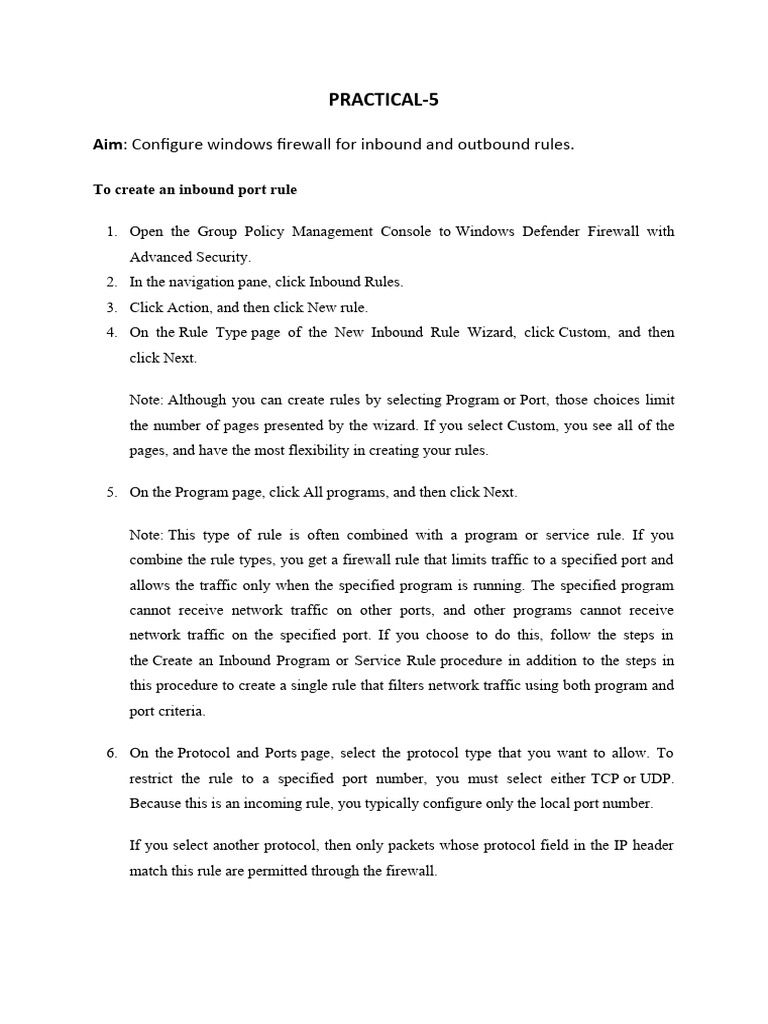 PRACTICAL-5

Aim: Configure windows firewall for inbound and outbound rules.

To create an inbound port rule

1. Open the Group Policy Management Console to Windows Defender Firewall with Advanced Security.
2. In the navigation pane, click Inbound Rules.
3. Click Action, and then click New rule.
4. On the Rule Type page of the New Inbound Rule Wizard, click Custom, and then click Next.

Note: Although you can create rules by selecting Program or Port, those choices limit the number of pages presented by the wizard. If you select Custom, you see all of the pages, and have the most flexibility in creating your rules.

5. On the Program page, click All programs, and then click Next.

Note: This type of rule is often combined with a program or service rule. If you combine the rule types, you get a firewall rule that limits traffic to a specified port and allows the traffic only when the specified program is running. The specified program cannot receive network traffic on other ports, and other programs cannot receive network traffic on the specified port. If you choose to do this, follow the steps in the Create an Inbound Program or Service Rule procedure in addition to the steps in this procedure to create a single rule that filters network traffic using both program and port criteria.

6. On the Protocol and Ports page, select the protocol type that you want to allow. To restrict the rule to a specified port number, you must select either TCP or UDP. Because this is an incoming rule, you typically configure only the local port number.

If you select another protocol, then only packets whose protocol field in the IP header match this rule are permitted through the firewall.